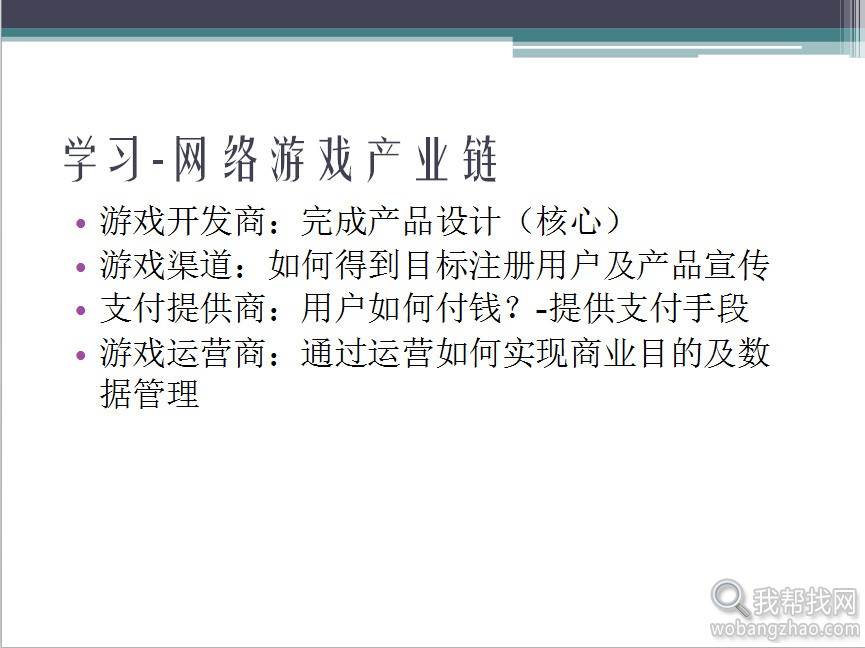 学习-网络游戏产业链

• 游戏开发商：完成产品设计（核心）
• 游戏渠道：如何得到目标注册用户及产品宣传
• 支付提供商：用户如何付钱？-提供支付手段
• 游戏运营商：通过运营如何实现商业目的及数据管理

我帮找网
wobangzhao.com